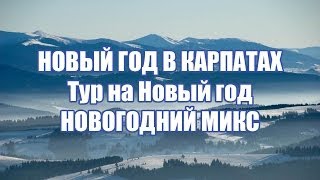 НОВЫЙ ГОД В КАРПАТАХ
Тур на Новый год
НОВОГОДНИЙ МИКС